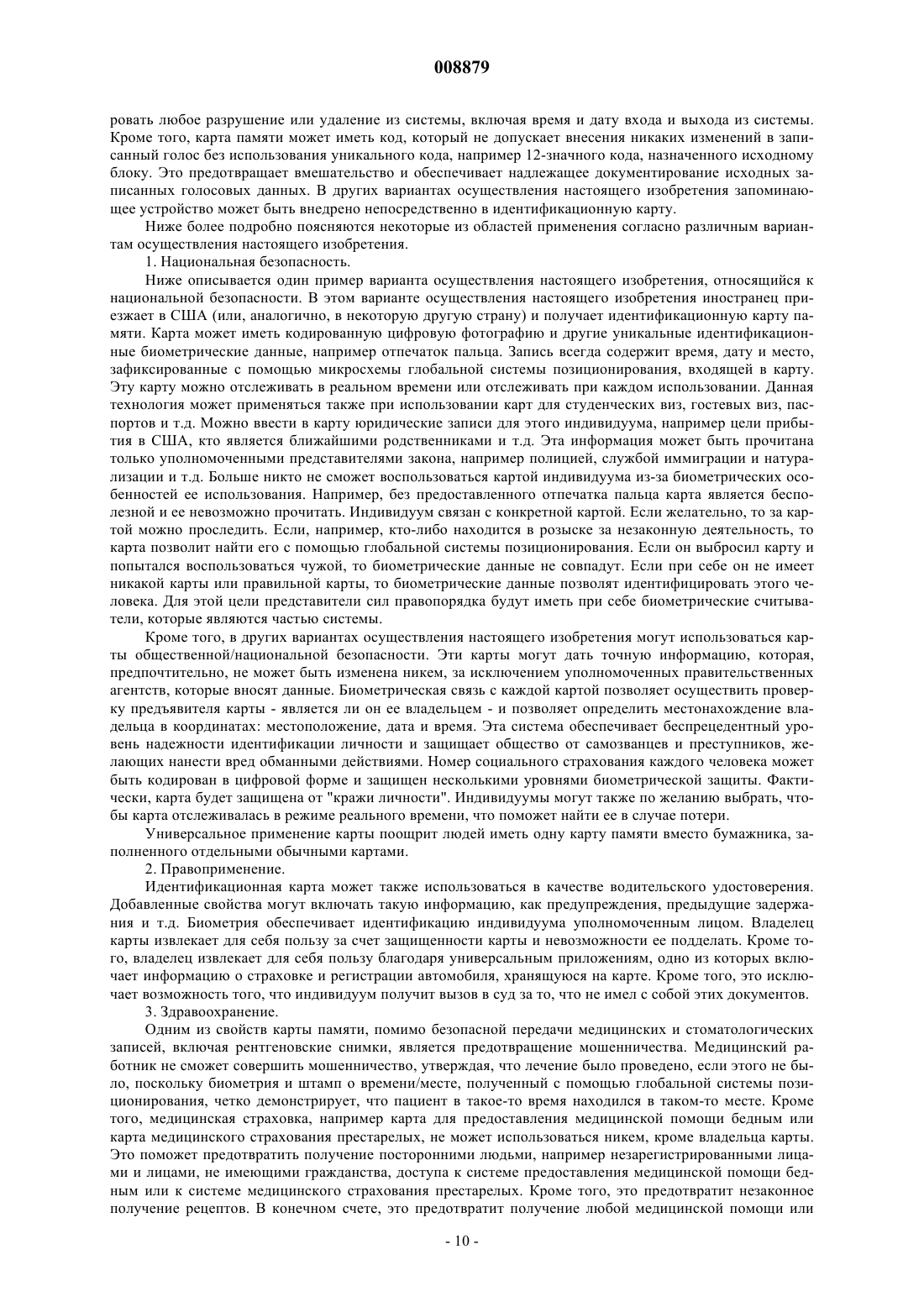 008879

ровать любое разрушение или удаление из системы, включая время и дату входа и выхода из системы. Кроме того, карта памяти может иметь код, который не допускает внесения никаких изменений в записанный голос без использования уникального кода, например 12-значного кода, назначенного исходному блоку. Это предотвращает вмешательство и обеспечивает надлежащее документирование исходных записанных голосовых данных. В других вариантах осуществления настоящего изобретения запоминающее устройство может быть внедрено непосредственно в идентификационную карту.

Ниже более подробно поясняются некоторые из областей применения согласно различным вариантам осуществления настоящего изобретения.

1. Национальная безопасность.

Ниже описывается один пример варианта осуществления настоящего изобретения, относящийся к национальной безопасности. В этом варианте осуществления настоящего изобретения иностранец приезжает в США (или, аналогично, в некоторую другую страну) и получает идентификационную карту памяти. Карта может иметь кодированную цифровую фотографию и другие уникальные идентификационные биометрические данные, например отпечаток пальца. Запись всегда содержит время, дату и место, зафиксированные с помощью микросхемы глобальной системы позиционирования, входящей в карту. Эту карту можно отслеживать в реальном времени или отслеживать при каждом использовании. Данная технология может применяться также при использовании карт для студенческих виз, гостевых виз, паспортов и т.д. Можно ввести в карту юридические записи для этого индивидуума, например цели прибытия в США, кто является ближайшими родственниками и т.д. Эта информация может быть прочитана только уполномоченными представителями закона, например полицией, службой иммиграции и натурализации и т.д. Больше никто не сможет воспользоваться картой индивидуума из-за биометрических особенностей ее использования. Например, без предоставленного отпечатка пальца карта является бесполезной и ее невозможно прочитать. Индивидуум связан с конкретной картой. Если желательно, то за картой можно проследить. Если, например, кто-либо находится в розыске за незаконную деятельность, то карта позволит найти его с помощью глобальной системы позиционирования. Если он выбросил карту и попытался воспользоваться чужой, то биометрические данные не совпадут. Если при себе он не имеет никакой карты или правильной карты, то биометрические данные позволят идентифицировать этого человека. Для этой цели представители сил правопорядка будут иметь при себе биометрические считыватели, которые являются частью системы.

Кроме того, в других вариантах осуществления настоящего изобретения могут использоваться карты общественной/национальной безопасности. Эти карты могут дать точную информацию, которая, предпочтительно, не может быть изменена никем, за исключением уполномоченных правительственных агентств, которые вносят данные. Биометрическая связь с каждой картой позволяет осуществить проверку предъявителя карты - является ли он ее владельцем - и позволяет определить местонахождение владельца в координатах: местоположение, дата и время. Эта система обеспечивает беспрецедентный уровень надежности идентификации личности и защищает общество от самозванцев и преступников, желающих нанести вред обманными действиями. Номер социального страхования каждого человека может быть кодирован в цифровой форме и защищен несколькими уровнями биометрической защиты. Фактически, карта будет защищена от "кражи личности". Индивидуумы могут также по желанию выбрать, чтобы карта отслеживалась в режиме реального времени, что поможет найти ее в случае потери.

Универсальное применение карты поощрит людей иметь одну карту памяти вместо бумажника, заполненного отдельными обычными картами.

2. Правоприменение.

Идентификационная карта может также использоваться в качестве водительского удостоверения. Добавленные свойства могут включать такую информацию, как предупреждения, предыдущие задержания и т.д. Биометрия обеспечивает идентификацию индивидуума уполномоченным лицом. Владелец карты извлекает для себя пользу за счет защищенности карты и невозможности ее подделать. Кроме того, владелец извлекает для себя пользу благодаря универсальным приложениям, одно из которых включает информацию о страховке и регистрации автомобиля, хранящуюся на карте. Кроме того, это исключает возможность того, что индивидуум получит вызов в суд за то, что не имел с собой этих документов.

3. Здравоохранение.

Одним из свойств карты памяти, помимо безопасной передачи медицинских и стоматологических записей, включая рентгеновские снимки, является предотвращение мошенничества. Медицинский работник не сможет совершить мошенничество, утверждая, что лечение было проведено, если этого не было, поскольку биометрия и штамп о времени/месте, полученный с помощью глобальной системы позиционирования, четко демонстрирует, что пациент в такое-то время находился в таком-то месте. Кроме того, медицинская страховка, например карта для предоставления медицинской помощи бедным или карта медицинского страхования престарелых, не может использоваться никем, кроме владельца карты. Это поможет предотвратить получение посторонними людьми, например незарегистрированными лицами и лицами, не имеющими гражданства, доступа к системе предоставления медицинской помощи бедным или к системе медицинского страхования престарелых. Кроме того, это предотвратит незаконное получение рецептов. В конечном счете, это предотвратит получение любой медицинской помощи или

- 10 -